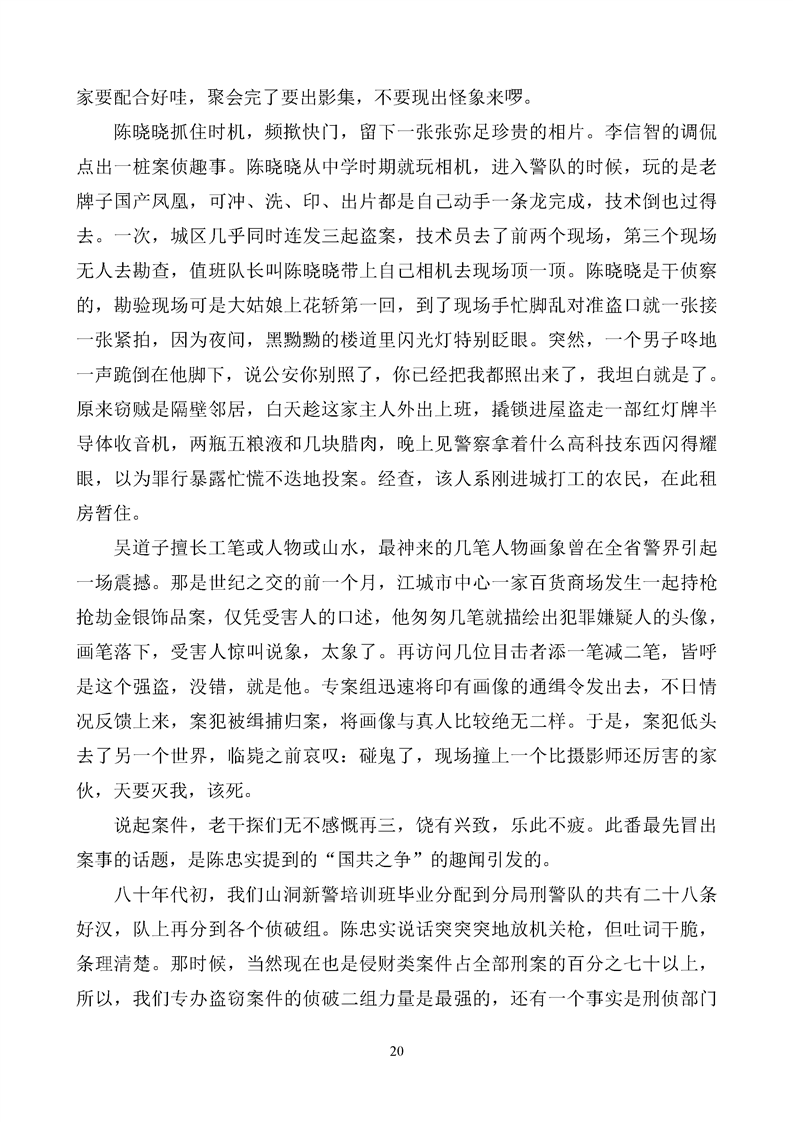 家要配合好哇，聚会完了要出影集，不要现出怪象来啰。

陈晓晓抓住时机，频揿快门，留下一张张弥足珍贵的相片。李信智的调侃点出一桩案侦趣事。陈晓晓从中学时期就玩相机，进入警队的时候，玩的是老牌子国产凤凰，可冲、洗、印、出片都是自己动手一条龙完成，技术倒也过得去。一次，城区几乎同时连发三起盗案，技术员去了前两个现场，第三个现场无人去勘查，值班队长叫陈晓晓带上自己相机去现场顶一顶。陈晓晓是干侦察的，勘验现场可是大姑娘上花轿第一回，到了现场手忙脚乱对准盗口就一张接一张紧拍，因为夜间，黑黝黝的楼道里闪光灯特别眨眼。突然，一个男子咚地一声跪倒在他脚下，说公安你别照了，你已经把我都照出来了，我坦白就是了。原来窃贼是隔壁邻居，白天趁这家主人外出上班，撬锁进屋盗走一部红灯牌半导体收音机，两瓶五粮液和几块腊肉，晚上见警察拿着什么高科技东西闪得耀眼，以为罪行暴露忙慌不迭地投案。经查，该人系刚进城打工的农民，在此租房暂住。

吴道子擅长工笔或人物或山水，最神来的几笔人物画象曾在全省警界引起一场震撼。那是世纪之交的前一个月，江城市中心一家百货商场发生一起持枪抢劫金银饰品案，仅凭受害人的口述，他匆匆几笔就描绘出犯罪嫌疑人的头像，画笔落下，受害人惊叫说象，太象了。再访问几位目击者添一笔减二笔，皆呼是这个强盗，没错，就是他。专案组迅速将印有画像的通缉令发出去，不日情况反馈上来，案犯被缉捕归案，将画像与真人比较绝无二样。于是，案犯低头去了另一个世界，临毙之前哀叹：碰鬼了，现场撞上一个比摄影师还厉害的家伙，天要灭我，该死。

说起案件，老干探们无不感慨再三，饶有兴致，乐此不疲。此番最先冒出案事的话题，是陈忠实提到的“国共之争”的趣闻引发的。

八十年代初，我们山洞新警培训班毕业分配到分局刑警队的共有二十八条好汉，队上再分到各个侦破组。陈忠实说话突突突地放机关枪，但吐词干脆，条理清楚。那时候，当然现在也是侵财类案件占全部刑案的百分之七十以上，所以，我们专办盗窃案件的侦破二组力量是最强的，还有一个事实是刑侦部门

20